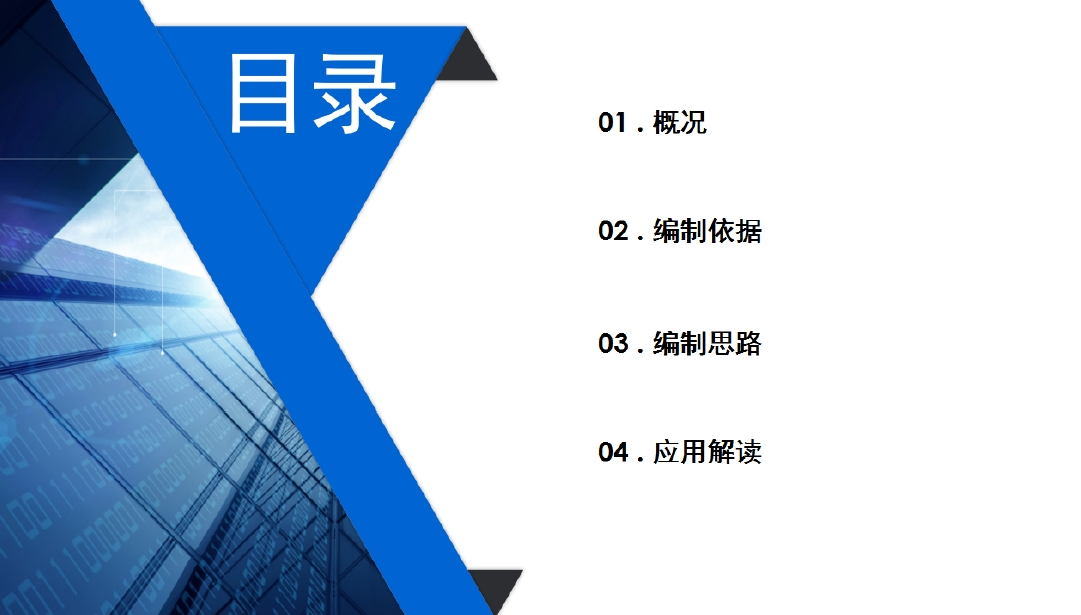 目录

01 . 概况

02 . 编制依据

03 . 编制思路

04 . 应用解读